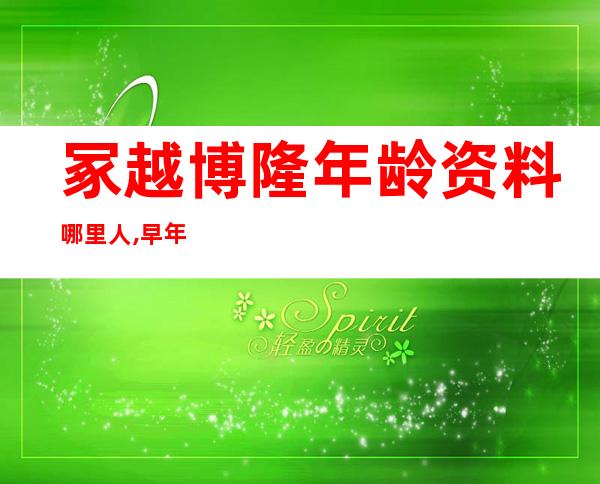 家越博隆年龄资料

哪里人,早年

Spirit
轻盈の精灵